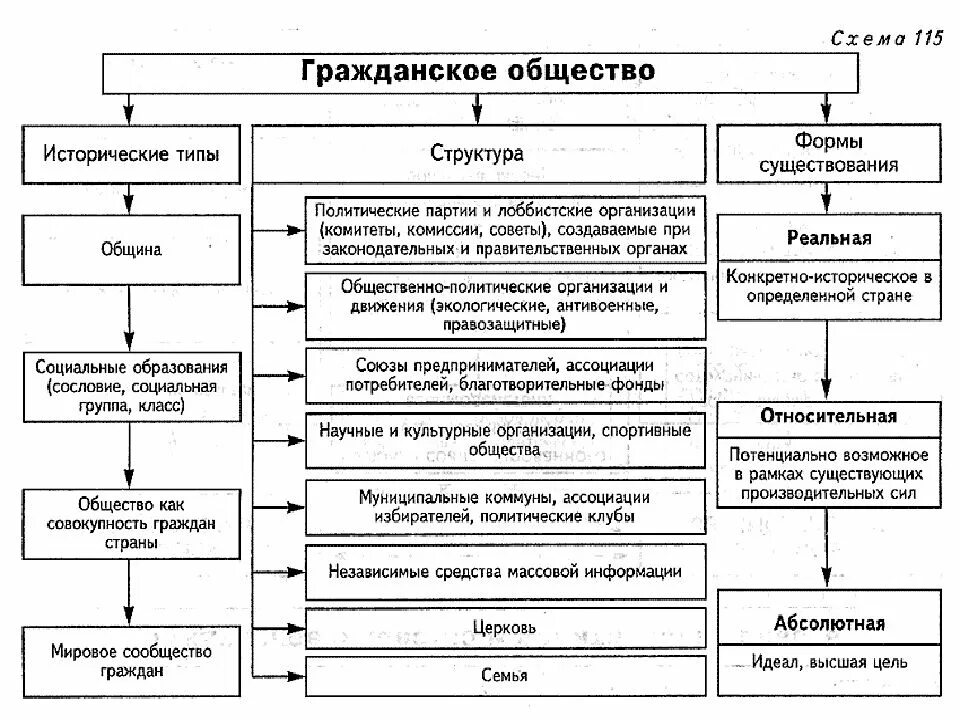 Схема 115

Гражданское общество

Исторические типы

Община

Социальные образования (сословие, социальная группа, класс)

Общество как совокупность граждан страны

Мировое сообщество граждан

Структура

Политические партии и лоббистские организации (комитеты, комиссии, советы), создаваемые при законодательных и правительственных органах

Общественно-политические организации и движения (экологические, антивоенные, правозащитные)

Союзы предпринимателей, ассоциации потребителей, благотворительные фонды

Научные и культурные организации, спортивные общества

Муниципальные коммуны, ассоциации избирателей, политические клубы

Независимые средства массовой информации

Церковь

Семья

Формы существования

Реальная

Конкретно-историческое в определенной стране

Относительная

Потенциально возможное в рамках существующих производительных сил

Абсолютная

Идеал, высшая цель